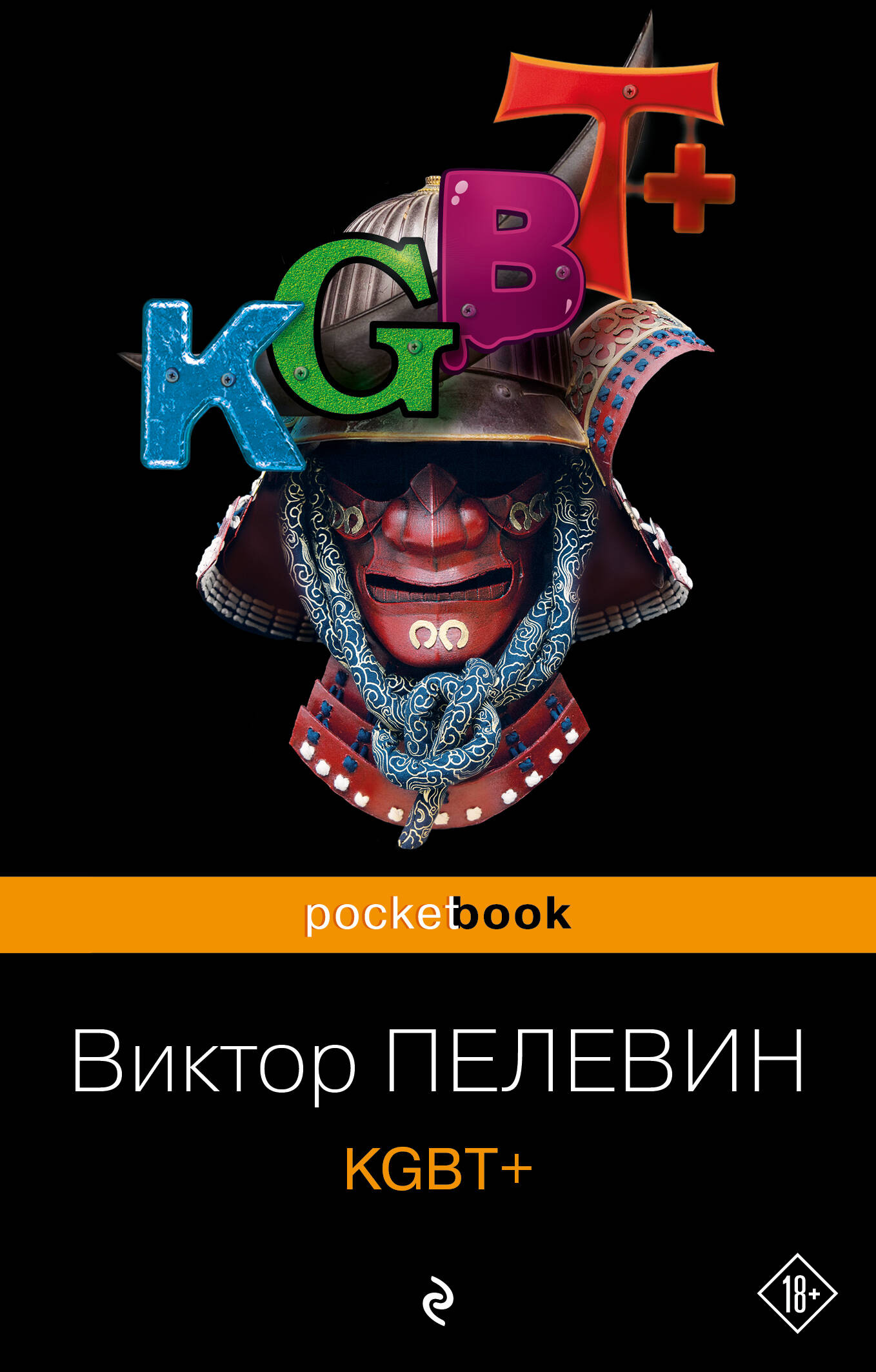 KGBT+

pocketbook

Виктор ПЕЛЕВИН

KGBT+

18+